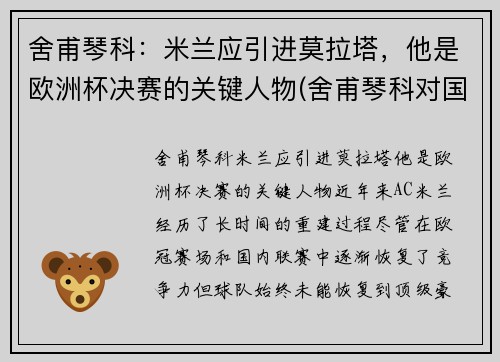 舍甫琴科：米兰应引进莫拉塔，他是欧洲杯决赛的关键人物(舍甫琴科对国

舍甫琴科米兰应引进莫拉塔他是欧洲杯决赛的关键人物近年来AC米兰经历了长时间的重建过程尽管在欧冠赛场和国内联赛中逐渐恢复了竞争力但球队始终未能恢复到顶级豪